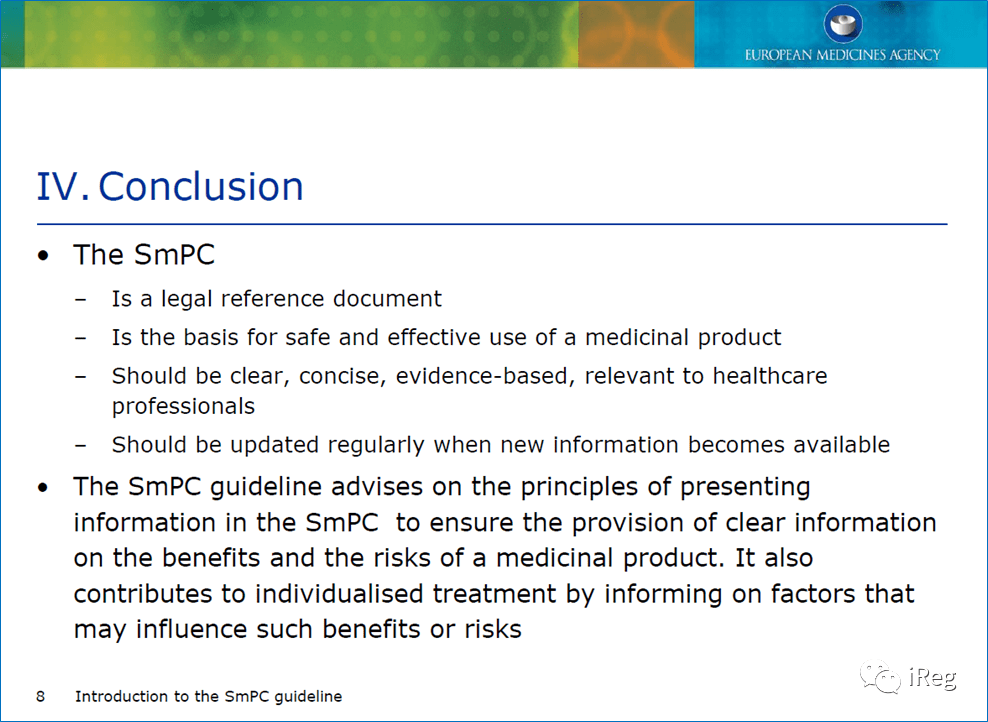 EUROPEAN MEDICINES AGENCY

IV. Conclusion

• The SmPC

- Is a legal reference document
- Is the basis for safe and effective use of a medicinal product
- Should be clear, concise, evidence-based, relevant to healthcare professionals
- Should be updated regularly when new information becomes available

• The SmPC guideline advises on the principles of presenting information in the SmPC to ensure the provision of clear information on the benefits and the risks of a medicinal product. It also contributes to individualised treatment by informing on factors that may influence such benefits or risks

8 Introduction to the SmPC guideline

iReg